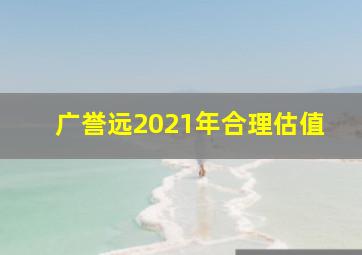 广誉远2021年合理估值